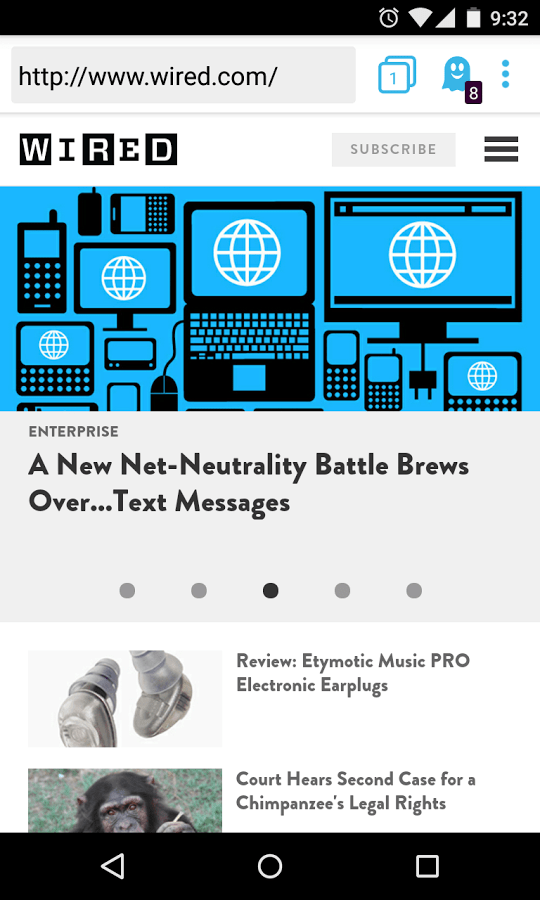 9:32

http://www.wired.com/

1

8

WIRED

SUBSCRIBE

ENTERPRISE

A New Net-Neutrality Battle Brews Over...Text Messages

Review: Etymotic Music PRO Electronic Earplugs

Court Hears Second Case for a Chimpanzee's Legal Rights